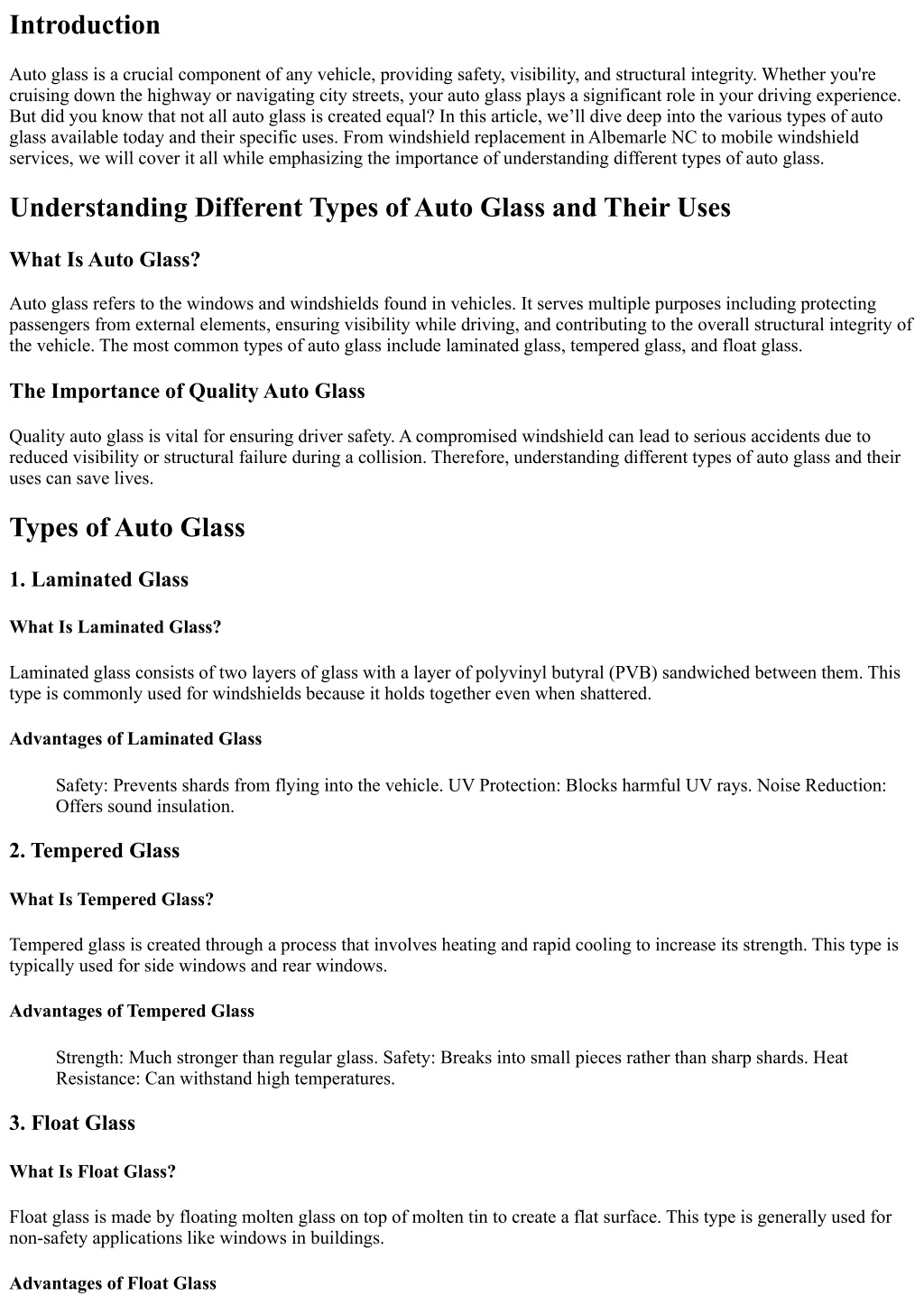 Introduction

Auto glass is a crucial component of any vehicle, providing safety, visibility, and structural integrity. Whether you're cruising down the highway or navigating city streets, your auto glass plays a significant role in your driving experience. But did you know that not all auto glass is created equal? In this article, we'll dive deep into the various types of auto glass available today and their specific uses. From windshield replacement in Albemarle NC to mobile windshield services, we will cover it all while emphasizing the importance of understanding different types of auto glass.

Understanding Different Types of Auto Glass and Their Uses

What Is Auto Glass?

Auto glass refers to the windows and windshields found in vehicles. It serves multiple purposes including protecting passengers from external elements, ensuring visibility while driving, and contributing to the overall structural integrity of the vehicle. The most common types of auto glass include laminated glass, tempered glass, and float glass.

The Importance of Quality Auto Glass

Quality auto glass is vital for ensuring driver safety. A compromised windshield can lead to serious accidents due to reduced visibility or structural failure during a collision. Therefore, understanding different types of auto glass and their uses can save lives.

Types of Auto Glass

1. Laminated Glass

What Is Laminated Glass?

Laminated glass consists of two layers of glass with a layer of polyvinyl butyral (PVB) sandwiched between them. This type is commonly used for windshields because it holds together even when shattered.

Advantages of Laminated Glass

Safety: Prevents shards from flying into the vehicle. UV Protection: Blocks harmful UV rays. Noise Reduction: Offers sound insulation.

2. Tempered Glass

What Is Tempered Glass?

Tempered glass is created through a process that involves heating and rapid cooling to increase its strength. This type is typically used for side windows and rear windows.

Advantages of Tempered Glass

Strength: Much stronger than regular glass. Safety: Breaks into small pieces rather than sharp shards. Heat Resistance: Can withstand high temperatures.

3. Float Glass

What Is Float Glass?

Float glass is made by floating molten glass on top of molten tin to create a flat surface. This type is generally used for non-safety applications like windows in buildings.

Advantages of Float Glass